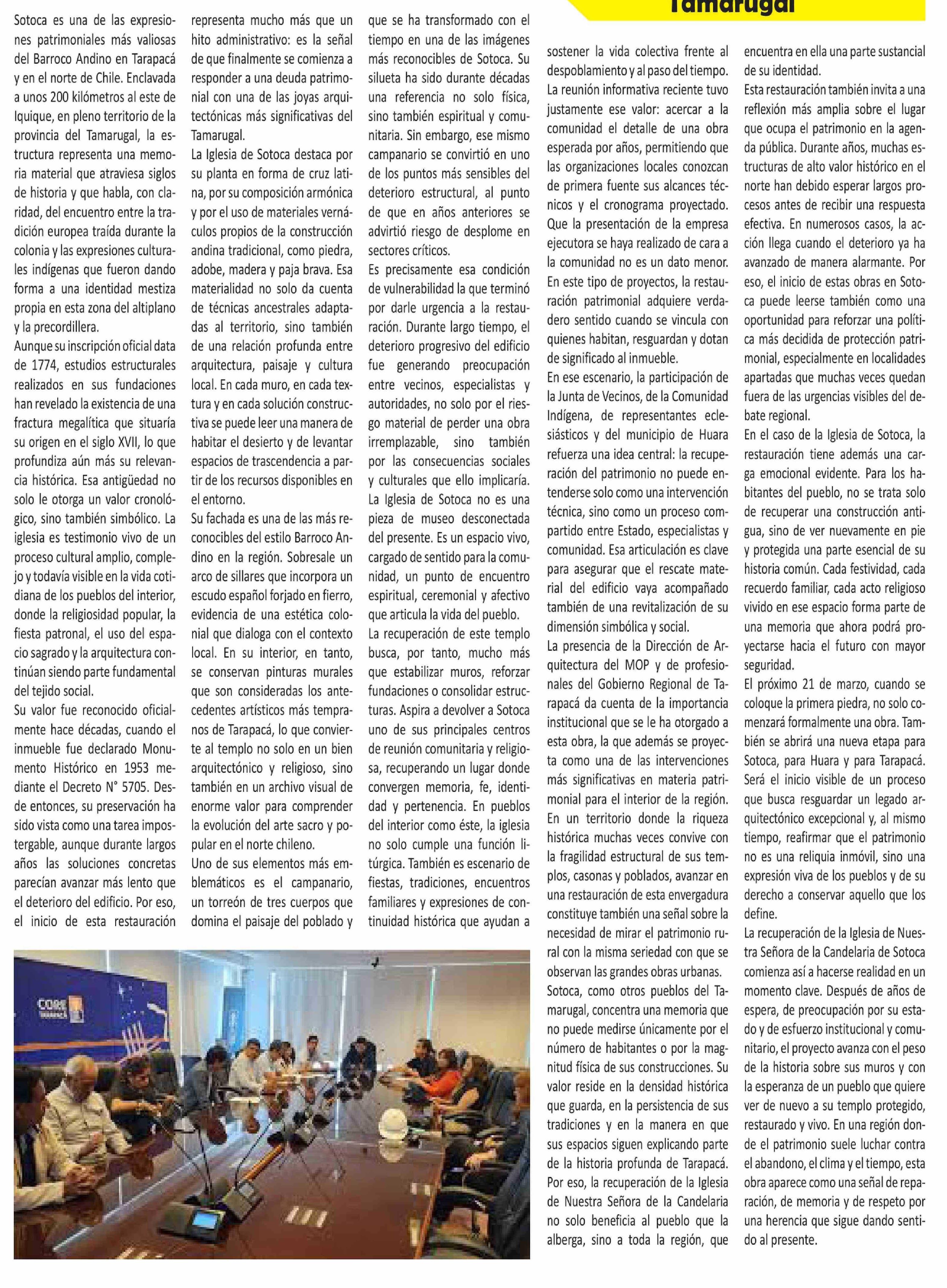 Tamarugal

Sotoca es una de las expresiones patrimoniales más valiosas del Barroco Andino en Tarapacá y en el norte de Chile. Enclavada a unos 200 kilómetros al este de Iquique, en pleno territorio de la provincia del Tamarugal, la estructura representa una memoria material que atraviesa siglos de historia y que habla, con claridad, del encuentro entre la tradición europea traída durante la colonia y las expresiones culturales indígenas que fueron dando forma a una identidad mestiza propia en esta zona del altiplano y la precordillera.

Aunque su inscripción oficial data de 1774, estudios estructurales realizados en sus fundaciones han revelado la existencia de una fractura megalítica que situaría su origen en el siglo XVII, lo que profundiza aún más su relevancia histórica. Esa antigüedad no solo le otorga un valor cronológico, sino también simbólico. La iglesia es testimonio vivo de un proceso cultural amplio, complejo y todavía visible en la vida cotidiana de los pueblos del interior, donde la religiosidad popular, la fiesta patronal, el uso del espacio sagrado y la arquitectura continúan siendo parte fundamental del tejido social.

Su valor fue reconocido oficialmente hace décadas, cuando el inmueble fue declarado Monumento Histórico en 1953 mediante el Decreto N° 5705. Desde entonces, su preservación ha sido vista como una tarea impostergable, aunque durante largos años las soluciones concretas parecían avanzar más lento que el deterioro del edificio. Por eso, el inicio de esta restauración representa mucho más que un hito administrativo: es la señal de que finalmente se comienza a responder a una deuda patrimonial con una de las joyas arquitectónicas más significativas del Tamarugal.

La Iglesia de Sotoca destaca por su planta en forma de cruz latina, por su composición armónica y por el uso de materiales vernáculos propios de la construcción andina tradicional, como piedra, adobe, madera y paja brava. Esa materialidad no solo da cuenta de técnicas ancestrales adaptadas al territorio, sino también de una relación profunda entre arquitectura, paisaje y cultura local. En cada muro, en cada textura y en cada solución constructiva se puede leer una manera de habitar el desierto y de levantar espacios de trascendencia a partir de los recursos disponibles en el entorno.

Su fachada es una de las más reconocibles del estilo Barroco Andino en la región. Sobresale un arco de sillares que incorpora un escudo español forjado en fierro, evidencia de una estética colonial que dialoga con el contexto local. En su interior, en tanto, se conservan pinturas murales que son consideradas los antecedentes artísticos más tempranos de Tarapacá, lo que convierte al templo no solo en un bien arquitectónico y religioso, sino también en un archivo visual de enorme valor para comprender la evolución del arte sacro y popular en el norte chileno.

Uno de sus elementos más emblemáticos es el campanario, un torreón de tres cuerpos que domina el paisaje del poblado y que se ha transformado con el tiempo en una de las imágenes más reconocibles de Sotoca. Su silueta ha sido durante décadas una referencia no solo física, sino también espiritual y comunitaria. Sin embargo, ese mismo campanario se convirtió en uno de los puntos más sensibles del deterioro estructural, al punto de que en años anteriores se advirtió riesgo de desplome en sectores críticos.

Es precisamente esa condición de vulnerabilidad la que terminó por darle urgencia a la restauración. Durante largo tiempo, el deterioro progresivo del edificio fue generando preocupación entre vecinos, especialistas y autoridades, no solo por el riesgo material de perder una obra irremplazable, sino también por las consecuencias sociales y culturales que ello implicaría.

La Iglesia de Sotoca no es una pieza de museo desconectada del presente. Es un espacio vivo, cargado de sentido para la comunidad, un punto de encuentro espiritual, ceremonial y afectivo que articula la vida del pueblo.

La recuperación de este templo busca, por tanto, mucho más que estabilizar muros, reforzar fundaciones o consolidar estructuras. Aspira a devolver a Sotoca uno de sus principales centros de reunión comunitaria y religiosa, recuperando un lugar donde convergen memoria, fe, identidad y pertenencia. En pueblos del interior como éste, la iglesia no solo cumple una función litúrgica. También es escenario de fiestas, tradiciones, encuentros familiares y expresiones de continuidad histórica que ayudan a sostener la vida colectiva frente al despoblamiento y al paso del tiempo.

La reunión informativa reciente tuvo justamente ese valor: acercar a la comunidad el detalle de una obra esperada por años, permitiendo que las organizaciones locales conozcan de primera fuente sus alcances técnicos y el cronograma proyectado. Que la presentación de la empresa ejecutora se haya realizado de cara a la comunidad no es un dato menor. En este tipo de proyectos, la restauración patrimonial adquiere verdadero sentido cuando se vincula con quienes habitan, resguardan y dotan de significado al inmueble.

En ese escenario, la participación de la Junta de Vecinos, de la Comunidad Indígena, de representantes eclesiásticos y del municipio de Huara refuerza una idea central: la recuperación del patrimonio no puede entenderse solo como una intervención técnica, sino como un proceso compartido entre Estado, especialistas y comunidad. Esa articulación es clave para asegurar que el rescate material del edificio vaya acompañado también de una revitalización de su dimensión simbólica y social.

La presencia de la Dirección de Arquitectura del MOP y de profesionales del Gobierno Regional de Tarapacá da cuenta de la importancia institucional que se le ha otorgado a esta obra, la que además se proyecta como una de las intervenciones más significativas en materia patrimonial para el interior de la región. En un territorio donde la riqueza histórica muchas veces convive con la fragilidad estructural de sus templos, casonas y poblados, avanzar en una restauración de esta envergadura constituye también una señal sobre la necesidad de mirar el patrimonio rural con la misma seriedad con que se observan las grandes obras urbanas.

Sotoca, como otros pueblos del Tamarugal, concentra una memoria que no puede medirse únicamente por el número de habitantes o por la magnitud física de sus construcciones. Su valor reside en la densidad histórica que guarda, en la persistencia de sus tradiciones y en la manera en que sus espacios siguen explicando parte de la historia profunda de Tarapacá. Por eso, la recuperación de la Iglesia de Nuestra Señora de la Candelaria no solo beneficia al pueblo que la alberga, sino a toda la región, que encuentra en ella una parte sustancial de su identidad.

Esta restauración también invita a una reflexión más amplia sobre el lugar que ocupa el patrimonio en la agenda pública. Durante años, muchas estructuras de alto valor histórico en el norte han debido esperar largos procesos antes de recibir una respuesta efectiva. En numerosos casos, la acción llega cuando el deterioro ya ha avanzado de manera alarmante. Por eso, el inicio de estas obras en Sotoca puede leerse también como una oportunidad para reforzar una política más decidida de protección patrimonial, especialmente en localidades apartadas que muchas veces quedan fuera de las urgencias visibles del debate regional.

En el caso de la Iglesia de Sotoca, la restauración tiene además una carga emocional evidente. Para los habitantes del pueblo, no se trata solo de recuperar una construcción antigua, sino de ver nuevamente en pie y protegida una parte esencial de su historia común. Cada festividad, cada recuerdo familiar, cada acto religioso vivido en ese espacio forma parte de una memoria que ahora podrá proyectarse hacia el futuro con mayor seguridad.

El próximo 21 de marzo, cuando se coloque la primera piedra, no solo comenzará formalmente una obra. También se abrirá una nueva etapa para Sotoca, para Huara y para Tarapacá. Será el inicio visible de un proceso que busca resguardar un legado arquitectónico excepcional y, al mismo tiempo, reafirmar que el patrimonio no es una reliquia inmóvil, sino una expresión viva de los pueblos y de su derecho a conservar aquello que los define.

La recuperación de la Iglesia de Nuestra Señora de la Candelaria de Sotoca comienza así a hacerse realidad en un momento clave. Después de años de espera, de preocupación por su estado y de esfuerzo institucional y comunitario, el proyecto avanza con el peso de la historia sobre sus muros y con la esperanza de un pueblo que quiere ver de nuevo a su templo protegido, restaurado y vivo. En una región donde el patrimonio suele luchar contra el abandono, el clima y el tiempo, esta obra aparece como una señal de reparación, de memoria y de respeto por una herencia que sigue dando sentido al presente.

CORE TARAPACÁ